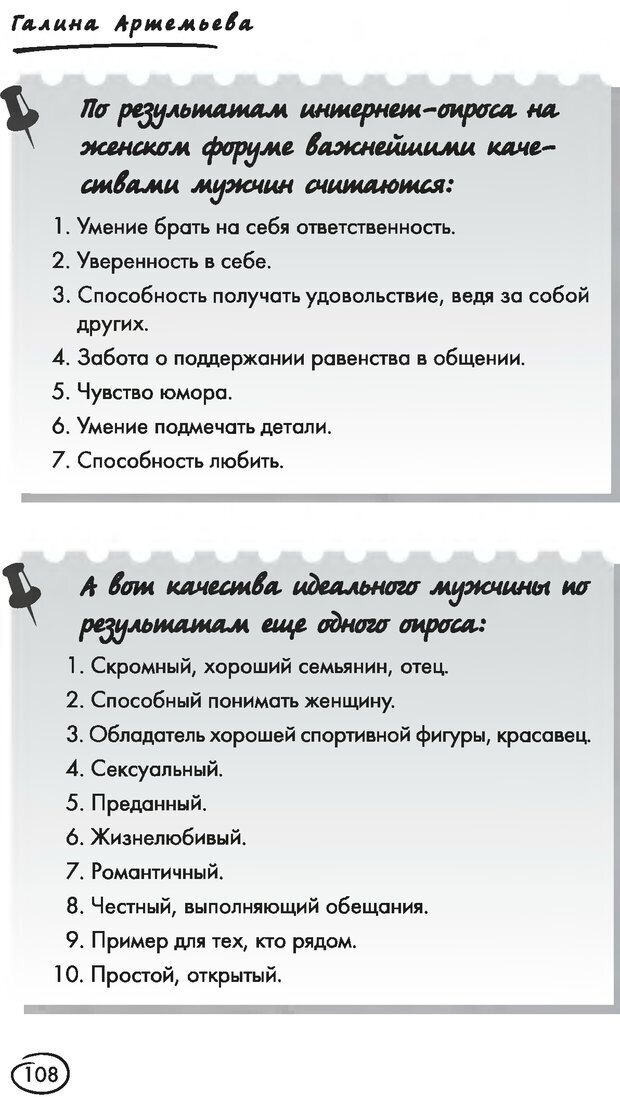 Галина Артемьева

По результатам интернет-опроса на женском форуме важнейшими качествами мужчин считаются:

1. Умение брать на себя ответственность.
2. Уверенность в себе.
3. Способность получать удовольствие, ведя за собой других.
4. Забота о поддержании равенства в общении.
5. Чувство юмора.
6. Умение подмечать детали.
7. Способность любить.

А вот качества идеального мужчины по результатам еще одного опроса:

1. Скромный, хороший семьянин, отец.
2. Способный понимать женщину.
3. Обладатель хорошей спортивной фигуры, красавец.
4. Сексуальный.
5. Преданный.
6. Жизнелюбивый.
7. Романтичный.
8. Честный, выполняющий обещания.
9. Пример для тех, кто рядом.
10. Простой, открытый.

108